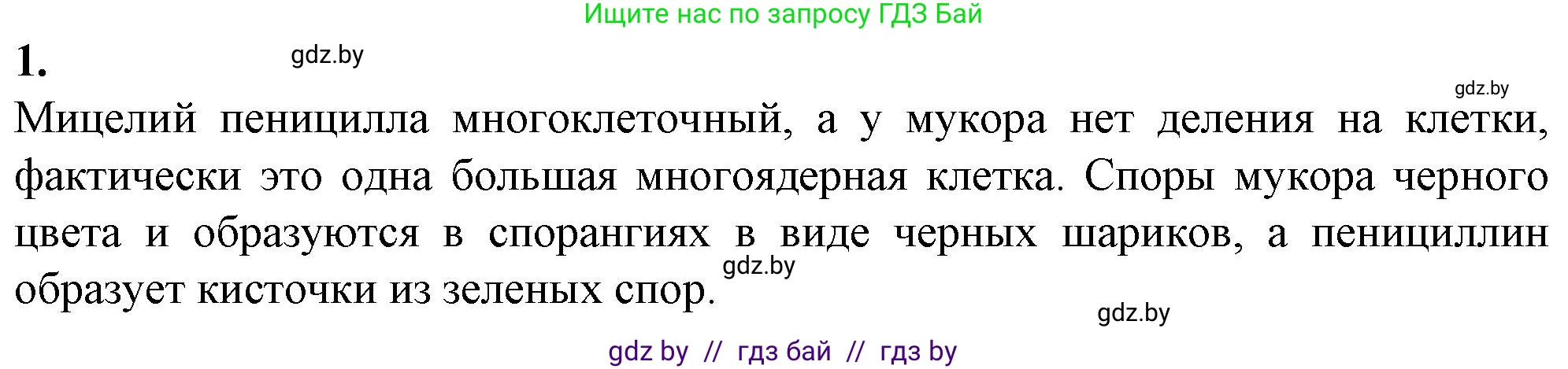 Ищите нас по запросу ГДЗ Бай

1.

gdz.by

gdz.by

Мицелий пеницилла многоклеточный, а у мукора нет деления на клетки, фактически это одна большая многоядерная клетка. Споры мукора черного цвета и образуются в спорангиях в виде черных шариков, а пенициллин образует кисточки из зеленых спор.

gdz.by

gdz.by

gdz by // гдз бай // гдз by